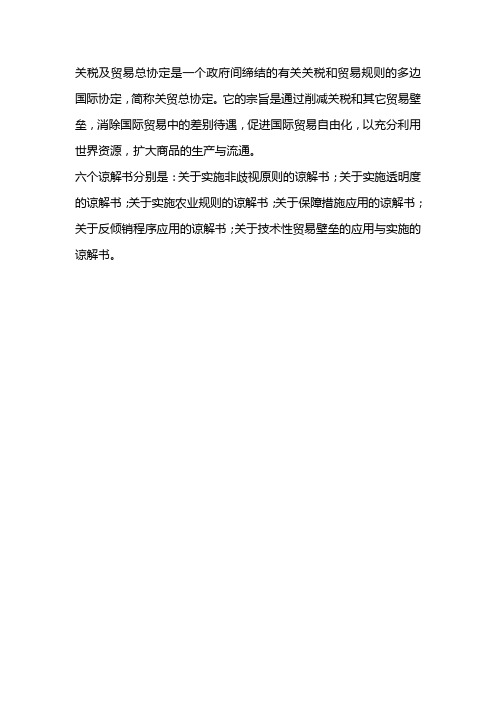 关税及贸易总协定是一个政府间缔结的有关关税和贸易规则的多边国际协定，简称关贸总协定。它的宗旨是通过削减关税和其它贸易壁垒，消除国际贸易中的差别待遇，促进国际贸易自由化，以充分利用世界资源，扩大商品的生产与流通。
六个谅解书分别是：关于实施非歧视原则的谅解书；关于实施透明度的谅解书；关于实施农业规则的谅解书；关于保障措施应用的谅解书；关于反倾销程序应用的谅解书；关于技术性贸易壁垒的应用与实施的谅解书。